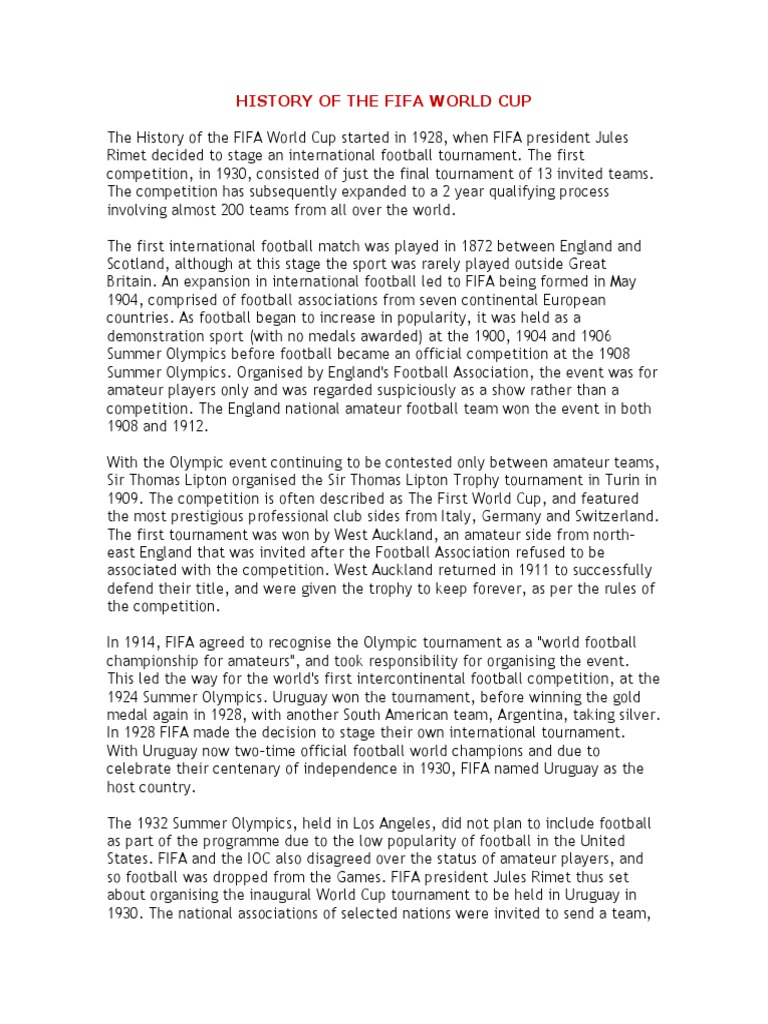 HISTORY OF THE FIFA WORLD CUP

The History of the FIFA World Cup started in 1928, when FIFA president Jules Rimet decided to stage an international football tournament. The first competition, in 1930, consisted of just the final tournament of 13 invited teams. The competition has subsequently expanded to a 2 year qualifying process involving almost 200 teams from all over the world.

The first international football match was played in 1872 between England and Scotland, although at this stage the sport was rarely played outside Great Britain. An expansion in international football led to FIFA being formed in May 1904, comprised of football associations from seven continental European countries. As football began to increase in popularity, it was held as a demonstration sport (with no medals awarded) at the 1900, 1904 and 1906 Summer Olympics before football became an official competition at the 1908 Summer Olympics. Organised by England's Football Association, the event was for amateur players only and was regarded suspiciously as a show rather than a competition. The England national amateur football team won the event in both 1908 and 1912.

With the Olympic event continuing to be contested only between amateur teams, Sir Thomas Lipton organised the Sir Thomas Lipton Trophy tournament in Turin in 1909. The competition is often described as The First World Cup, and featured the most prestigious professional club sides from Italy, Germany and Switzerland. The first tournament was won by West Auckland, an amateur side from north-east England that was invited after the Football Association refused to be associated with the competition. West Auckland returned in 1911 to successfully defend their title, and were given the trophy to keep forever, as per the rules of the competition.

In 1914, FIFA agreed to recognise the Olympic tournament as a "world football championship for amateurs", and took responsibility for organising the event. This led the way for the world's first intercontinental football competition, at the 1924 Summer Olympics. Uruguay won the tournament, before winning the gold medal again in 1928, with another South American team, Argentina, taking silver. In 1928 FIFA made the decision to stage their own international tournament. With Uruguay now two-time official football world champions and due to celebrate their centenary of independence in 1930, FIFA named Uruguay as the host country.

The 1932 Summer Olympics, held in Los Angeles, did not plan to include football as part of the programme due to the low popularity of football in the United States. FIFA and the IOC also disagreed over the status of amateur players, and so football was dropped from the Games. FIFA president Jules Rimet thus set about organising the inaugural World Cup tournament to be held in Uruguay in 1930. The national associations of selected nations were invited to send a team,